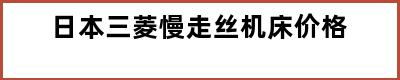 日本三菱慢走丝机床价格